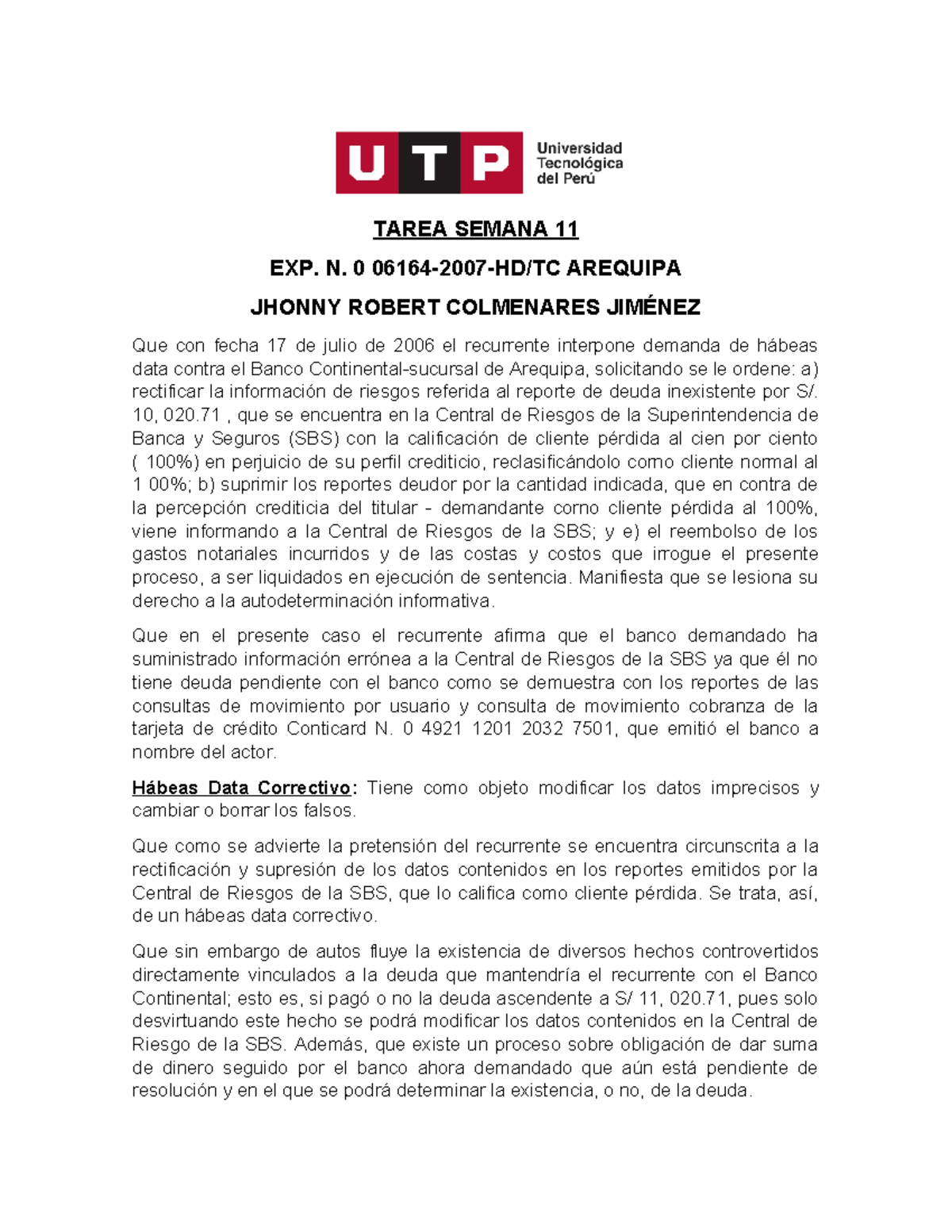 UTP Universidad Tecnológica del Perú

TAREA SEMANA 11

EXP. N. 0 06164-2007-HD/TC AREQUIPA

JHONNY ROBERT COLMENARES JIMÉNEZ

Que con fecha 17 de julio de 2006 el recurrente interpone demanda de hábeas data contra el Banco Continental-sucursal de Arequipa, solicitando se le ordene: a) rectificar la información de riesgos referida al reporte de deuda inexistente por S/. 10, 020.71 , que se encuentra en la Central de Riesgos de la Superintendencia de Banca y Seguros (SBS) con la calificación de cliente pérdida al cien por ciento ( 100%) en perjuicio de su perfil crediticio, reclasificándolo como cliente normal al 1 00%; b) suprimir los reportes deudor por la cantidad indicada, que en contra de la percepción crediticia del titular - demandante corno cliente pérdida al 100%, viene informando a la Central de Riesgos de la SBS; y e) el reembolso de los gastos notariales incurridos y de las costas y costos que irrogue el presente proceso, a ser liquidados en ejecución de sentencia. Manifiesta que se lesiona su derecho a la autodeterminación informativa.

Que en el presente caso el recurrente afirma que el banco demandado ha suministrado información errónea a la Central de Riesgos de la SBS ya que él no tiene deuda pendiente con el banco como se demuestra con los reportes de las consultas de movimiento por usuario y consulta de movimiento cobranza de la tarjeta de crédito Conticard N. 0 4921 1201 2032 7501, que emitió el banco a nombre del actor.

Hábeas Data Correctivo: Tiene como objeto modificar los datos imprecisos y cambiar o borrar los falsos.

Que como se advierte la pretensión del recurrente se encuentra circunscrita a la rectificación y supresión de los datos contenidos en los reportes emitidos por la Central de Riesgos de la SBS, que lo califica como cliente pérdida. Se trata, así, de un hábeas data correctivo.

Que sin embargo de autos fluye la existencia de diversos hechos controvertidos directamente vinculados a la deuda que mantendría el recurrente con el Banco Continental; esto es, si pagó o no la deuda ascendente a S/ 11, 020.71, pues solo desvirtuando este hecho se podrá modificar los datos contenidos en la Central de Riesgo de la SBS. Además, que existe un proceso sobre obligación de dar suma de dinero seguido por el banco ahora demandado que aún está pendiente de resolución y en el que se podrá determinar la existencia, o no, de la deuda.